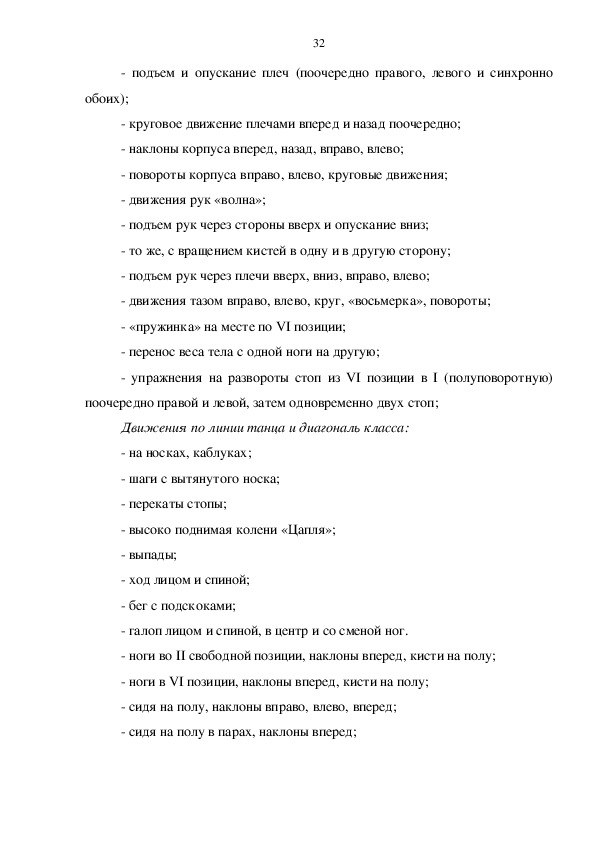 32

- подъем и опускание плеч (поочередно правого, левого и синхронно обоих);

- круговое движение плечами вперед и назад поочередно;

- наклоны корпуса вперед, назад, вправо, влево;

- повороты корпуса вправо, влево, круговые движения;

- движения рук «волна»;

- подъем рук через стороны вверх и опускание вниз;

- то же, с вращением кистей в одну и в другую сторону;

- подъем рук через плечи вверх, вниз, вправо, влево;

- движения тазом вправо, влево, круг, «восьмерка», повороты;

- «пружинка» на месте по VI позиции;

- перенос веса тела с одной ноги на другую;

- упражнения на развороты стоп из VI позиции в I (полуповоротную) поочередно правой и левой, затем одновременно двух стоп;

Движения по линии танца и диагональ класса:

- на носках, каблуках;

- шаги с вытянутого носка;

- перекаты стопы;

- высоко поднимая колени «Цапля»;

- выпады;

- ход лицом и спиной;

- бег с подскоками;

- галоп лицом и спиной, в центр и со сменой ног.

- ноги во II свободной позиции, наклоны вперед, кисти на полу;

- ноги в VI позиции, наклоны вперед, кисти на полу;

- сидя на полу, наклоны вправо, влево, вперед;

- сидя на полу в парах, наклоны вперед;